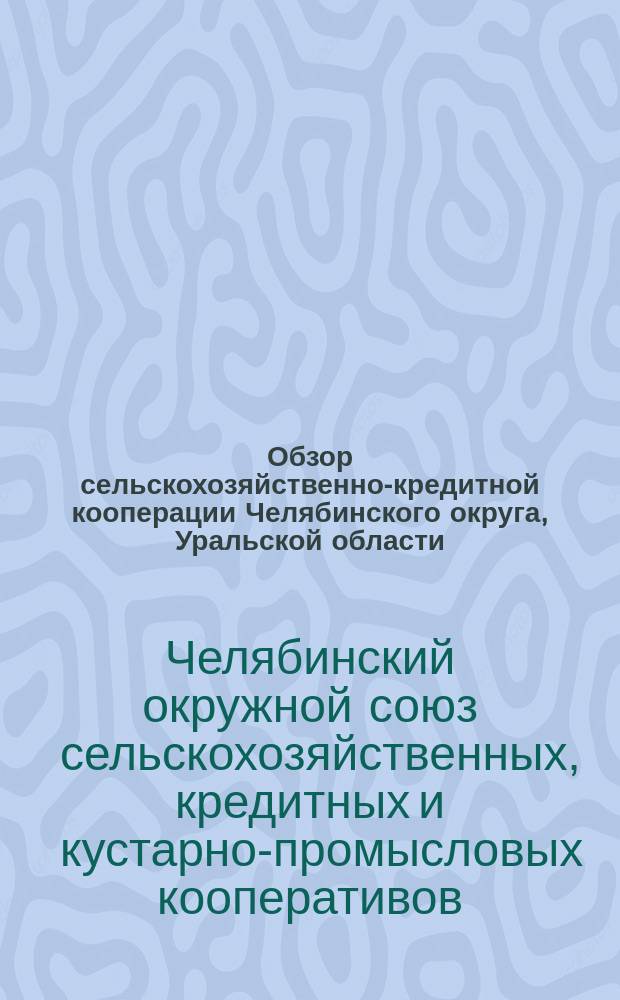 Обзор сельскохозяйственно-кредитной кооперации Челябинского округа, Уральской области

Челябинский окружной союз сельскохозяйственных, кредитных и кустарно-промысловых кооперативов